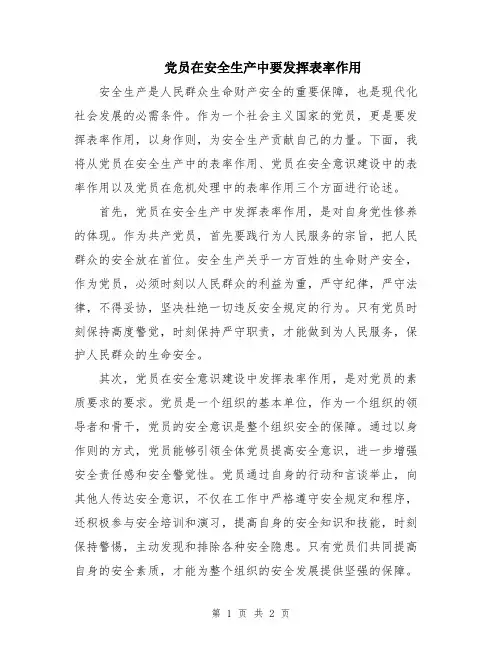 党员在安全生产中要发挥表率作用

安全生产是人民群众生命财产安全的重要保障，也是现代化社会发展的必需条件。作为一个社会主义国家的党员，更是要发挥表率作用，以身作则，为安全生产贡献自己的力量。下面，我将从党员在安全生产中的表率作用、党员在安全意识建设中的表率作用以及党员在危机处理中的表率作用三个方面进行论述。

首先，党员在安全生产中发挥表率作用，是对自身党性修养的体现。作为共产党员，首先要践行为人民服务的宗旨，把人民群众的安全放在首位。安全生产关乎一方百姓的生命财产安全，作为党员，必须时刻以人民群众的利益为重，严守纪律，严守法律，不得妥协，坚决杜绝一切违反安全规定的行为。只有党员时刻保持高度警觉，时刻保持严守职责，才能做到为人民服务，保护人民群众的生命安全。

其次，党员在安全意识建设中发挥表率作用，是对党员的素质要求的要求。党员是一个组织的基本单位，作为一个组织的领导者和骨干，党员的安全意识是整个组织安全的保障。通过以身作则的方式，党员能够引领全体党员提高安全意识，进一步增强安全责任感和安全警觉性。党员通过自身的行动和言谈举止，向其他人传达安全意识，不仅在工作中严格遵守安全规定和程序，还积极参与安全培训和演习，提高自身的安全知识和技能，时刻保持警惕，主动发现和排除各种安全隐患。只有党员们共同提高自身的安全素质，才能为整个组织的安全发展提供坚强的保障。

第 1 页 共 2 页